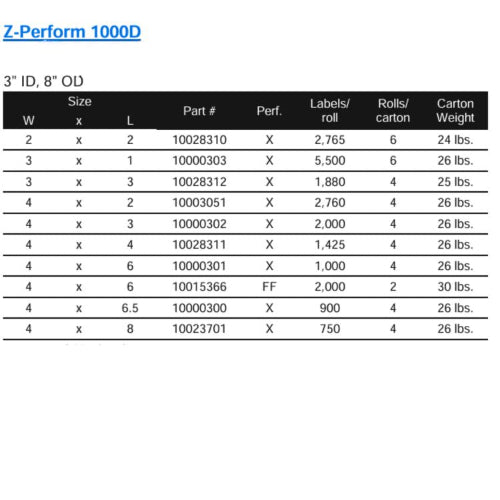 Z-Perform 1000D

3" ID, 8" OD

| Size W | x | L | Part # | Perf. | Labels/ roll | Rolls/ carton | Carton Weight |
|---|---|---|---|---|---|---|---|
| 2 | x | 2 | 10028310 | X | 2,765 | 6 | 24 lbs. |
| 3 | x | 1 | 10000303 | X | 5,500 | 6 | 26 lbs. |
| 3 | x | 3 | 10028312 | X | 1,880 | 4 | 25 lbs. |
| 4 | x | 2 | 10003051 | X | 2,760 | 4 | 26 lbs. |
| 4 | x | 3 | 10000302 | X | 2,000 | 4 | 26 lbs. |
| 4 | x | 4 | 10028311 | X | 1,425 | 4 | 26 lbs. |
| 4 | x | 6 | 10000301 | X | 1,000 | 4 | 26 lbs. |
| 4 | x | 6 | 10015366 | FF | 2,000 | 2 | 30 lbs. |
| 4 | x | 6.5 | 10000300 | X | 900 | 4 | 26 lbs. |
| 4 | x | 8 | 10023701 | X | 750 | 4 | 26 lbs. |